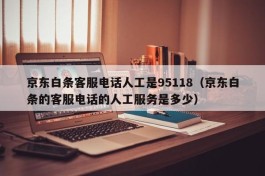 京东白条客服电话人工是95118（京东白条的客服电话的人工服务是多少）